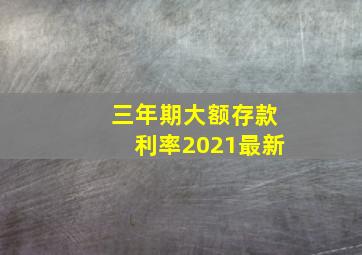 三年期大额存款利率2021最新